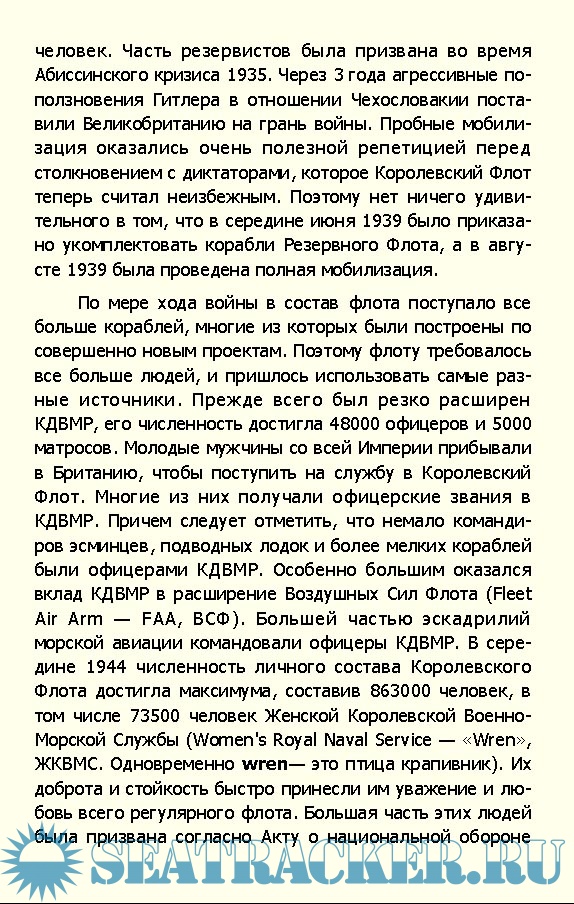 человек. Часть резервистов была призвана во время Абиссинского кризиса 1935. Через 3 года агрессивные поползновения Гитлера в отношении Чехословакии поставили Великобританию на грань войны. Пробные мобилизация оказались очень полезной репетицией перед столкновением с диктаторами, которое Королевский Флот теперь считал неизбежным. Поэтому нет ничего удивительного в том, что в середине июня 1939 было приказано укомплектовать корабли Резервного Флота, а в августе 1939 была проведена полная мобилизация.

По мере хода войны в состав флота поступало все больше кораблей, многие из которых были построены по совершенно новым проектам. Поэтому флоту требовалось все больше людей, и пришлось использовать самые разные источники. Прежде всего был резко расширен КДВМР, его численность достигла 48000 офицеров и 5000 матросов. Молодые мужчины со всей Империи прибывали в Британию, чтобы поступить на службу в Королевский Флот. Многие из них получали офицерские звания в КДВМР. Причем следует отметить, что немало командиров эсминцев, подводных лодок и более мелких кораблей были офицерами КДВМР. Особенно большим оказался вклад КДВМР в расширение Воздушных Сил Флота (Fleet Air Arm — FAA, ВСФ). Большей частью эскадрилий морской авиации командовали офицеры КДВМР. В середине 1944 численность личного состава Королевского Флота достигла максимума, составив 863000 человек, в том числе 73500 человек Женской Королевской Военно-Морской Службы (Women's Royal Naval Service — «Wren», ЖКВМС. Одновременно wren— это птица крапивник). Их доброта и стойкость быстро принесли им уважение и любовь всего регулярного флота. Большая часть этих людей была призвана согласно Акту о национальной обороне

SEATRACKER.RU